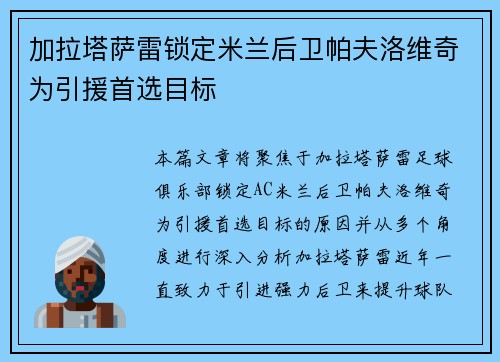 加拉塔萨雷锁定米兰后卫帕夫洛维奇为引援首选目标

本篇文章将聚焦于加拉塔萨雷足球俱乐部锁定AC米兰后卫帕夫洛维奇为引援首选目标的原因并从多个角度进行深入分析加拉塔萨雷近年一直致力于引进强力后卫来提升球队